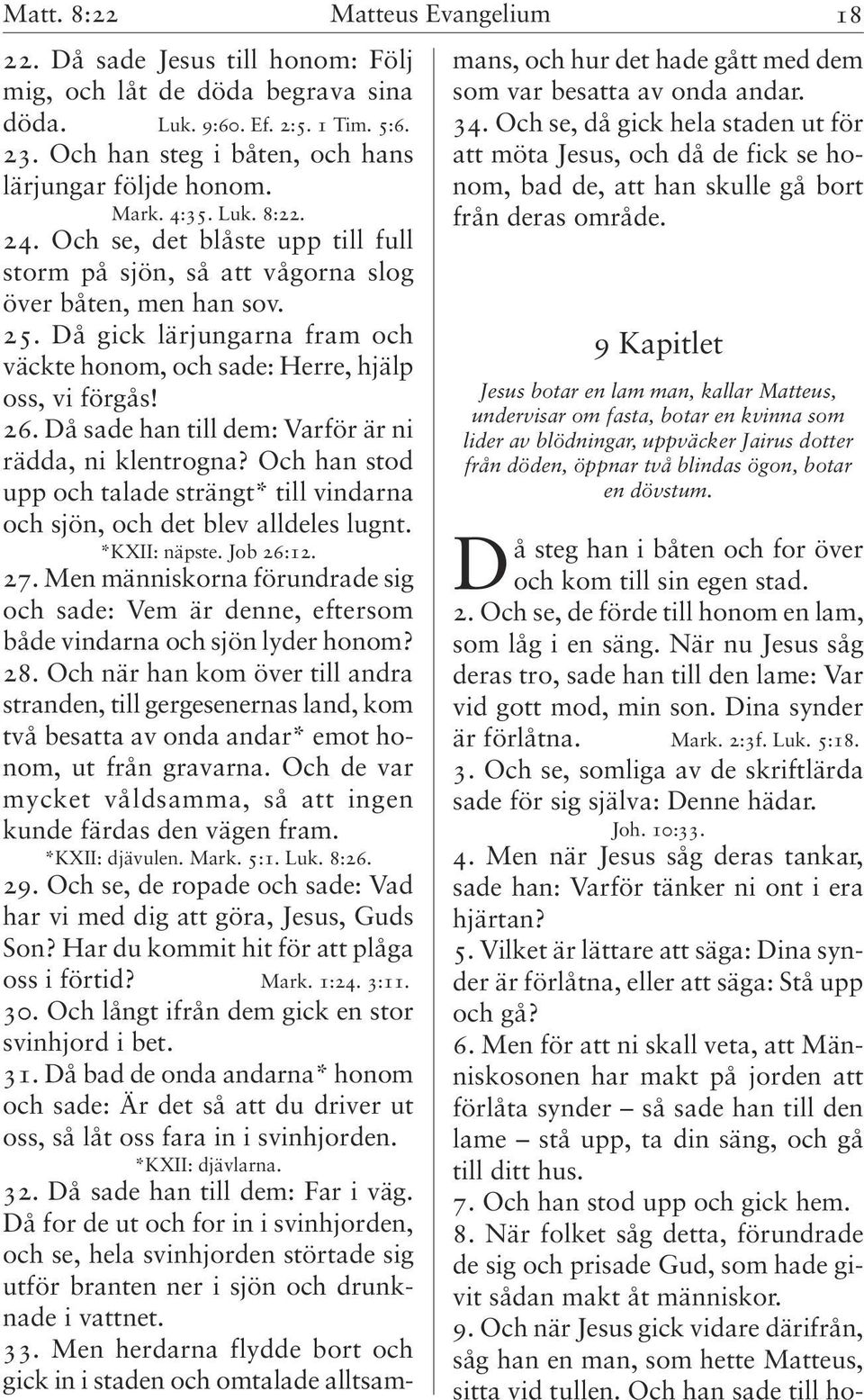 Matt. 8:22 Matteus Evangelium 18

22. Då sade Jesus till honom: Följ mig, och låt de döda begrava sina döda. Luk. 9:60. Ef. 2:5. 1 Tim. 5:6.
23. Och han steg i båten, och hans lärjungar följde honom. Mark. 4:35. Luk. 8:22.
24. Och se, det blåste upp till full storm på sjön, så att vågorna slog över båten, men han sov.
25. Då gick lärjungarna fram och väckte honom, och sade: Herre, hjälp oss, vi förgås!
26. Då sade han till dem: Varför är ni rädda, ni klentrogna? Och han stod upp och talade strängt* till vindarna och sjön, och det blev alldeles lugnt. *KXII: näpste. Job 26:12.
27. Men människorna förundrade sig och sade: Vem är denne, eftersom både vindarna och sjön lyder honom?
28. Och när han kom över till andra stranden, till gergesenernas land, kom två besatta av onda andar* emot honom, ut från gravarna. Och de var mycket våldsamma, så att ingen kunde färdas den vägen fram. *KXII: djävulen. Mark. 5:1. Luk. 8:26.
29. Och se, de ropade och sade: Vad har vi med dig att göra, Jesus, Guds Son? Har du kommit hit för att plåga oss i förtid? Mark. 1:24. 3:11.
30. Och långt ifrån dem gick en stor svinhjord i bet.
31. Då bad de onda andarna* honom och sade: Är det så att du driver ut oss, så låt oss fara in i svinhjorden. *KXII: djävlarna.
32. Då sade han till dem: Far i väg. Då for de ut och for in i svinhjorden, och se, hela svinhjorden störtade sig utför branten ner i sjön och drunknade i vattnet.
33. Men herdarna flydde bort och gick in i staden och omtalade alltsammans, och hur det hade gått med dem som var besatta av onda andar.
34. Och se, då gick hela staden ut för att möta Jesus, och då de fick se honom, bad de, att han skulle gå bort från deras område.

9 Kapitlet

Jesus botar en lam man, kallar Matteus, undervisar om fasta, botar en kvinna som lider av blödningar, uppväcker Jairus dotter från döden, öppnar två blindas ögon, botar en dövstum.

Då steg han i båten och for över och kom till sin egen stad.
2. Och se, de förde till honom en lam, som låg i en säng. När nu Jesus såg deras tro, sade han till den lame: Var vid gott mod, min son. Dina synder är förlåtna. Mark. 2:3f. Luk. 5:18.
3. Och se, somliga av de skriftlärda sade för sig själva: Denne hädar. Joh. 10:33.
4. Men när Jesus såg deras tankar, sade han: Varför tänker ni ont i era hjärtan?
5. Vilket är lättare att säga: Dina synder är förlåtna, eller att säga: Stå upp och gå?
6. Men för att ni skall veta, att Människosonen har makt på jorden att förlåta synder – så sade han till den lame – stå upp, ta din säng, och gå till ditt hus.
7. Och han stod upp och gick hem.
8. När folket såg detta, förundrade de sig och prisade Gud, som hade givit sådan makt åt människor.
9. Och när Jesus gick vidare därifrån, såg han en man, som hette Matteus, sitta vid tullen. Och han sade till ho-